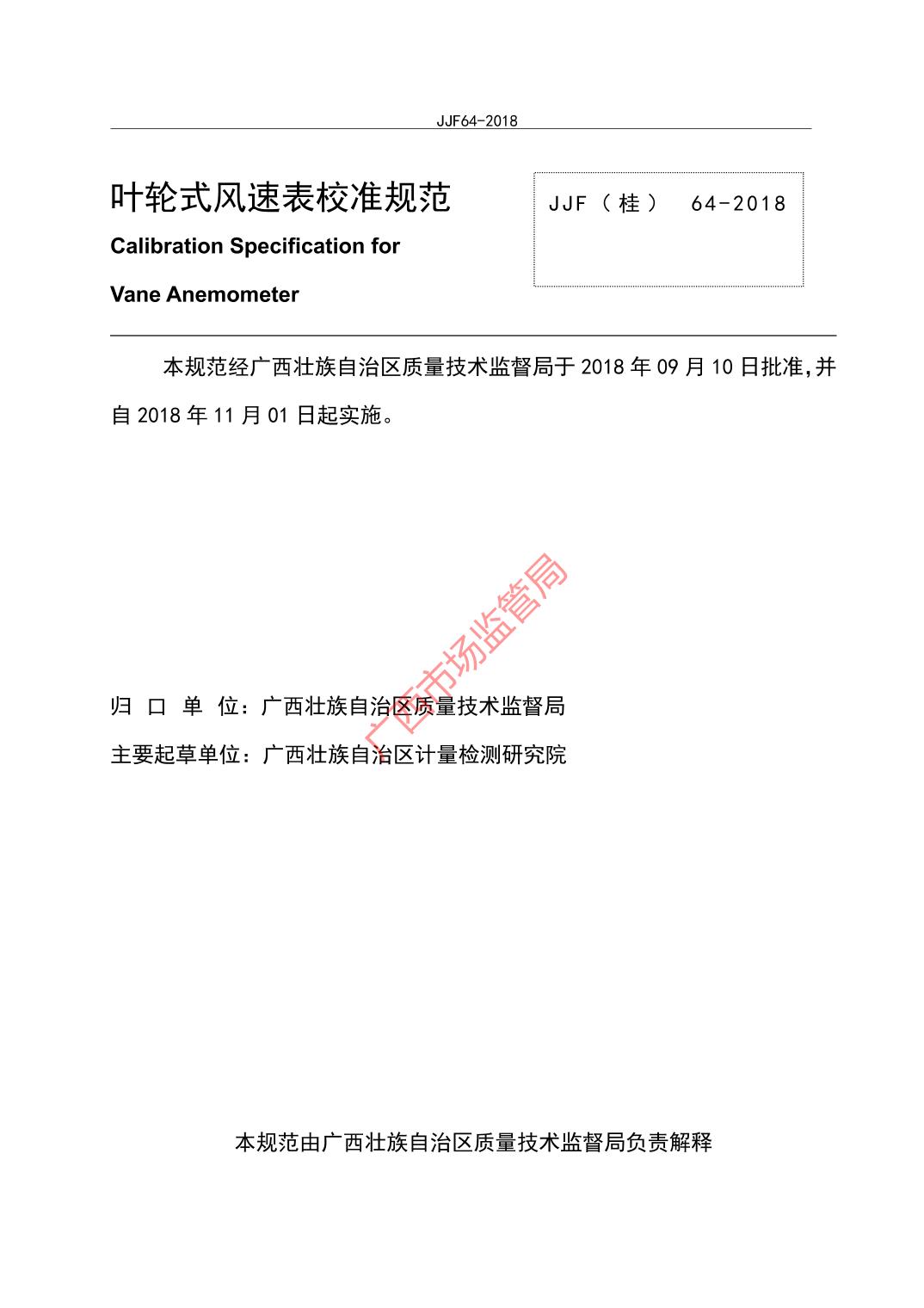 JJF64-2018

叶轮式风速表校准规范

Calibration Specification for

Vane Anemometer

JJF（桂） 64-2018

本规范经广西壮族自治区质量技术监督局于 2018 年 09 月 10 日批准，并自 2018 年 11 月 01 日起实施。

广西市场监管局

归 口 单 位：广西壮族自治区质量技术监督局

主要起草单位：广西壮族自治区计量检测研究院

本规范由广西壮族自治区质量技术监督局负责解释